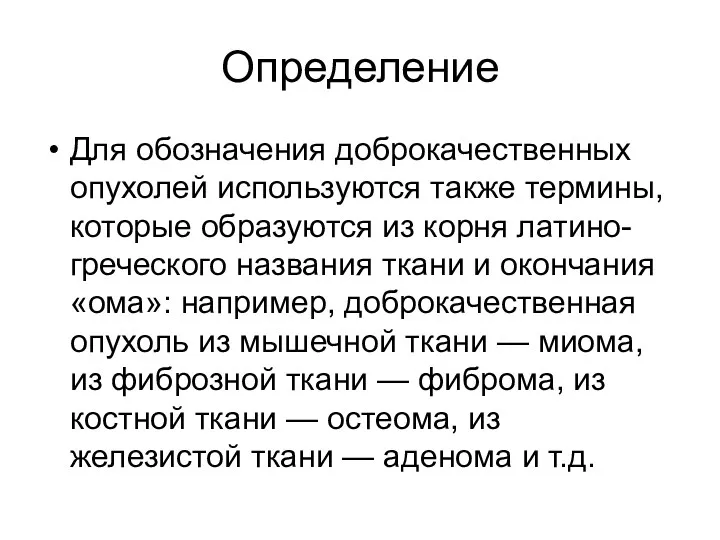 Определение

• Для обозначения доброкачественных опухолей используются также термины, которые образуются из корня латино-греческого названия ткани и окончания «ома»: например, доброкачественная опухоль из мышечной ткани — миома, из фиброзной ткани — фиброма, из костной ткани — остеома, из железистой ткани — аденома и т.д.